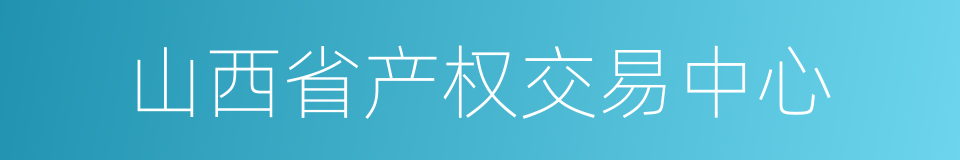 山西省产权交易中心